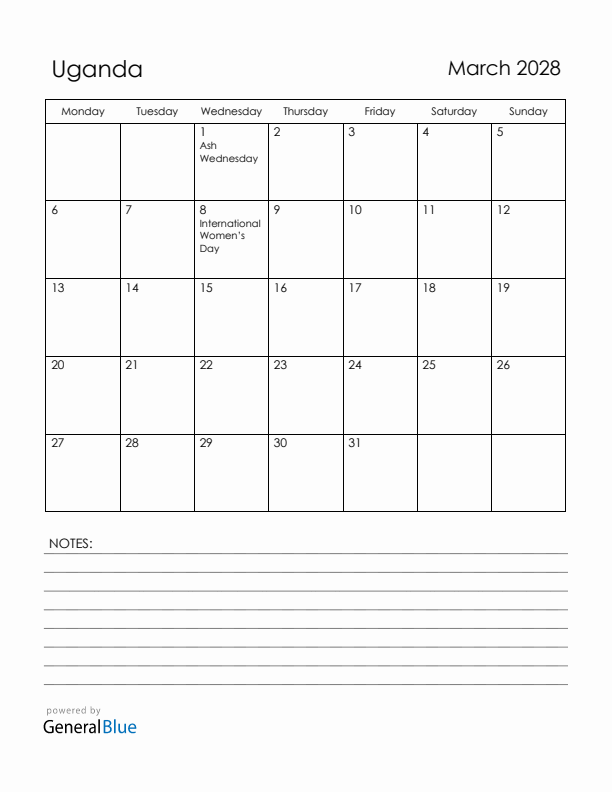 Uganda

March 2028

| Monday | Tuesday | Wednesday | Thursday | Friday | Saturday | Sunday |
|---|---|---|---|---|---|---|
| | | 1 Ash Wednesday | 2 | 3 | 4 | 5 |
| 6 | 7 | 8 International Women's Day | 9 | 10 | 11 | 12 |
| 13 | 14 | 15 | 16 | 17 | 18 | 19 |
| 20 | 21 | 22 | 23 | 24 | 25 | 26 |
| 27 | 28 | 29 | 30 | 31 | | |

NOTES:

powered by
GeneralBlue